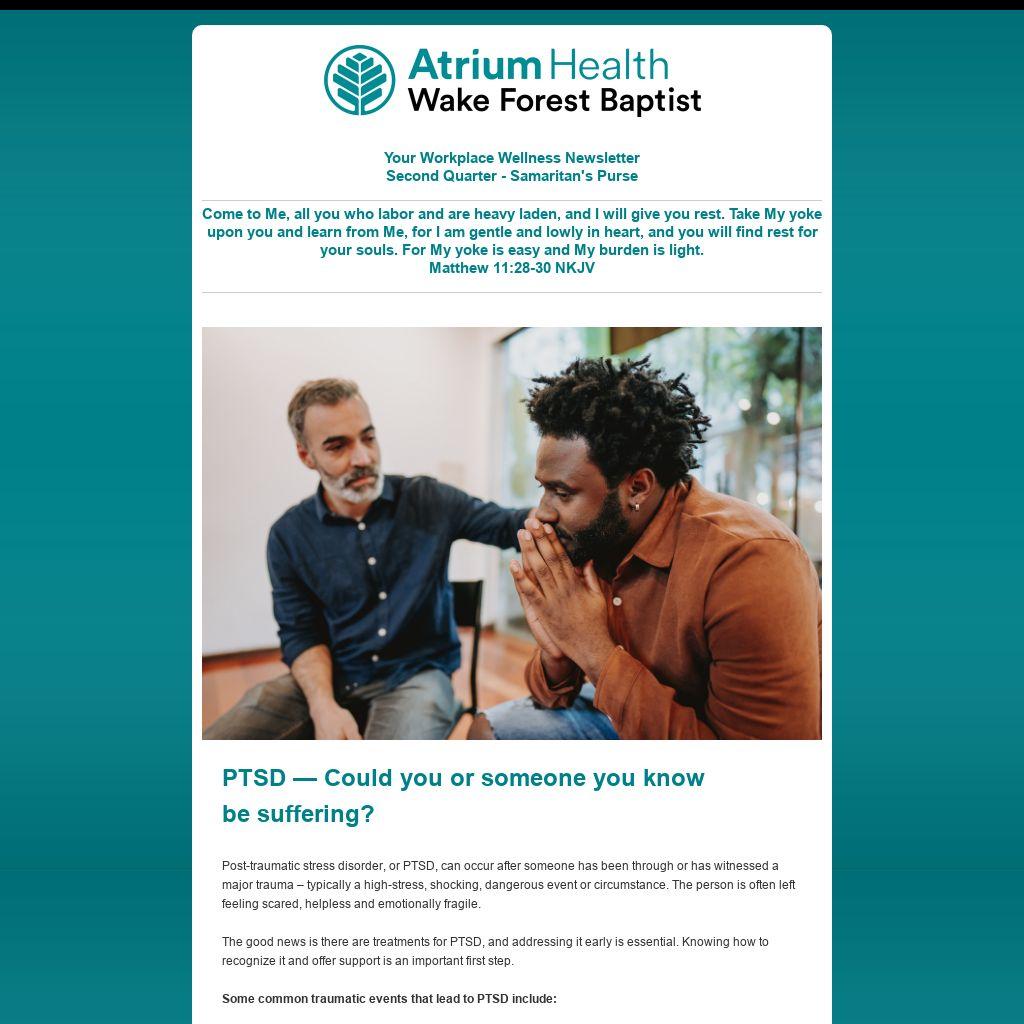 Atrium Health
Wake Forest Baptist

Your Workplace Wellness Newsletter
Second Quarter - Samaritan's Purse

Come to Me, all you who labor and are heavy laden, and I will give you rest. Take My yoke upon you and learn from Me, for I am gentle and lowly in heart, and you will find rest for your souls. For My yoke is easy and My burden is light.
Matthew 11:28-30 NKJV

PTSD — Could you or someone you know be suffering?

Post-traumatic stress disorder, or PTSD, can occur after someone has been through or has witnessed a major trauma – typically a high-stress, shocking, dangerous event or circumstance. The person is often left feeling scared, helpless and emotionally fragile.

The good news is there are treatments for PTSD, and addressing it early is essential. Knowing how to recognize it and offer support is an important first step.

Some common traumatic events that lead to PTSD include: